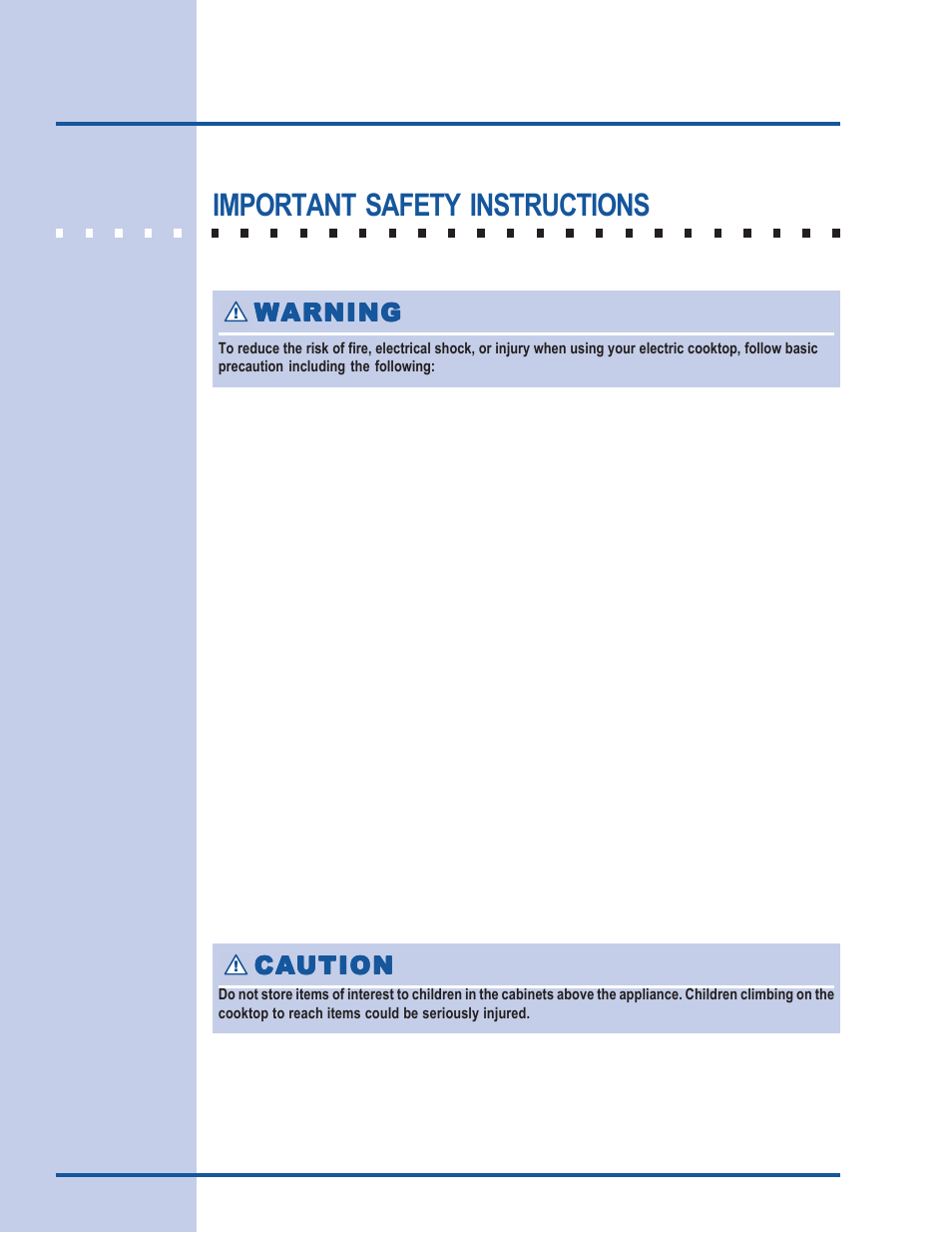 IMPORTANT SAFETY INSTRUCTIONS

WARNING

To reduce the risk of fire, electrical shock, or injury when using your electric cooktop, follow basic precaution including the following:

CAUTION

Do not store items of interest to children in the cabinets above the appliance. Children climbing on the cooktop to reach items could be seriously injured.